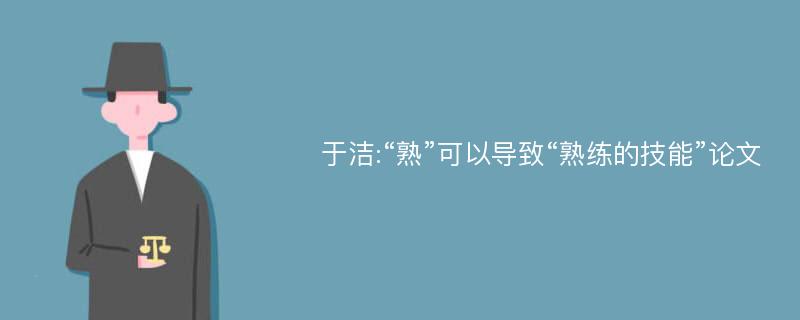 于洁:“熟”可以导致“熟练的技能”论文